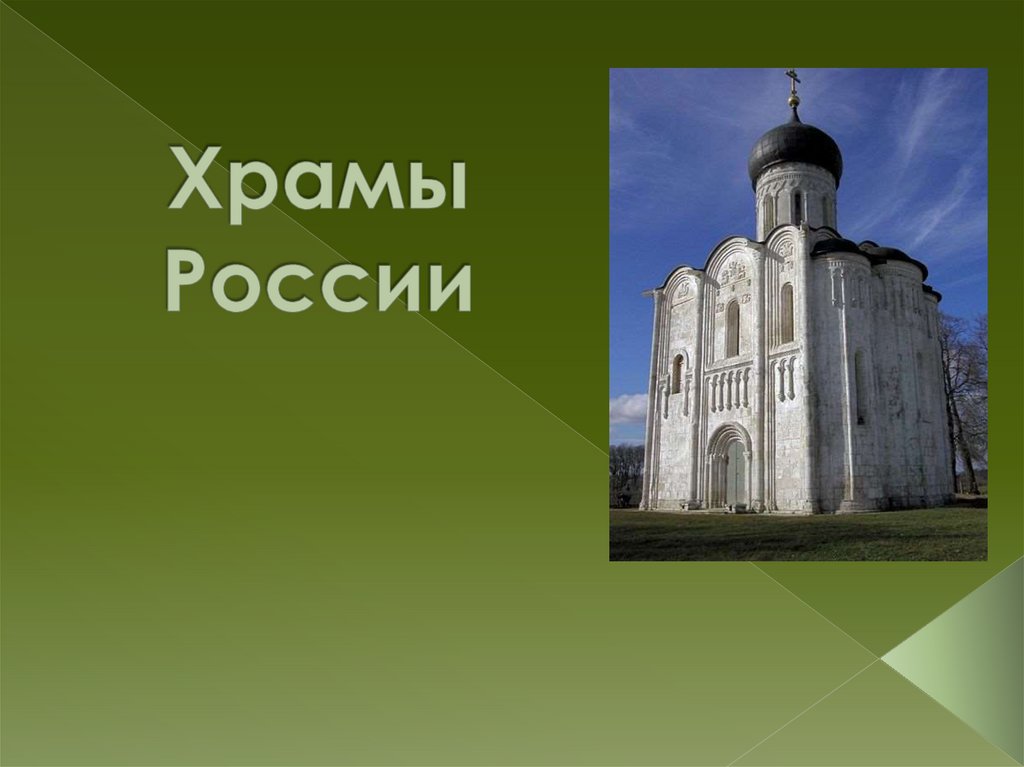 Храмы России